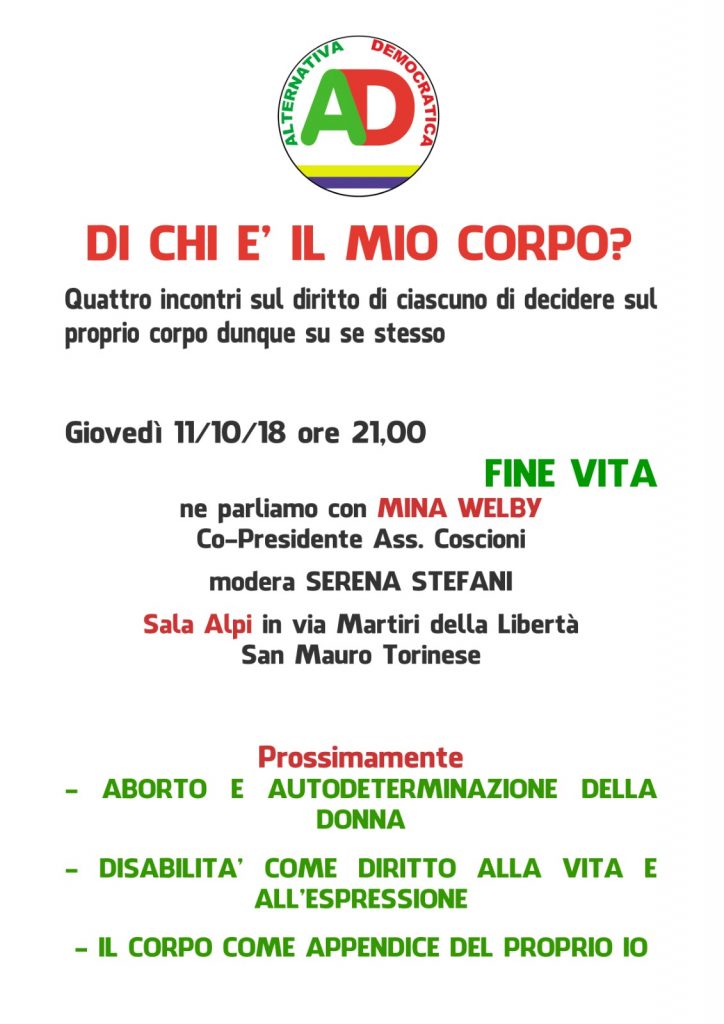 ALTERNATIVA DEMOCRATICA
AD

DI CHI E' IL MIO CORPO?

Quattro incontri sul diritto di ciascuno di decidere sul proprio corpo dunque su se stesso

Giovedì 11/10/18 ore 21,00

FINE VITA

ne parliamo con MINA WELBY
Co-Presidente Ass. Coscioni

modera SERENA STEFANI

Sala Alpi in via Martiri della Libertà
San Mauro Torinese

Prossimamente

- ABORTO E AUTODETERMINAZIONE DELLA DONNA

- DISABILITA' COME DIRITTO ALLA VITA E ALL'ESPRESSIONE

- IL CORPO COME APPENDICE DEL PROPRIO IO